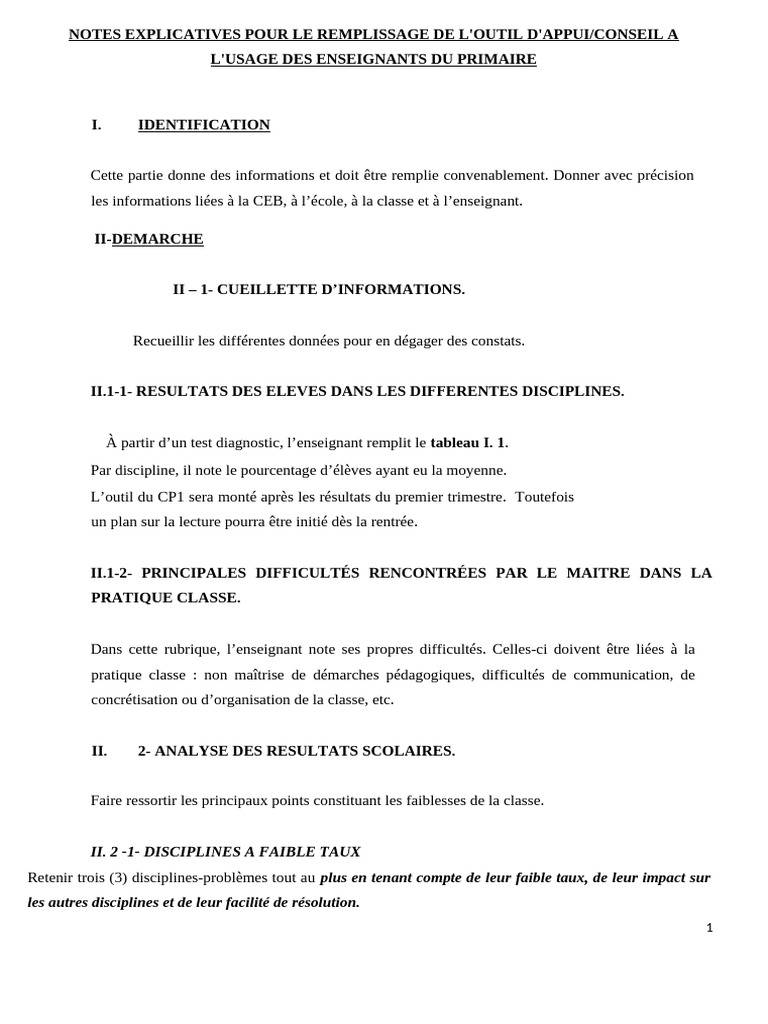 NOTES EXPLICATIVES POUR LE REMPLISSAGE DE L'OUTIL D'APPUI/CONSEIL A L'USAGE DES ENSEIGNANTS DU PRIMAIRE

I. IDENTIFICATION

Cette partie donne des informations et doit être remplie convenablement. Donner avec précision les informations liées à la CEB, à l'école, à la classe et à l'enseignant.

II-DEMARCHE

II – 1- CUEILLETTE D'INFORMATIONS.

Recueillir les différentes données pour en dégager des constats.

II.1-1- RESULTATS DES ELEVES DANS LES DIFFERENTES DISCIPLINES.

À partir d'un test diagnostic, l'enseignant remplit le tableau I. 1.

Par discipline, il note le pourcentage d'élèves ayant eu la moyenne.

L'outil du CP1 sera monté après les résultats du premier trimestre. Toutefois un plan sur la lecture pourra être initié dès la rentrée.

II.1-2- PRINCIPALES DIFFICULTÉS RENCONTRÉES PAR LE MAITRE DANS LA PRATIQUE CLASSE.

Dans cette rubrique, l'enseignant note ses propres difficultés. Celles-ci doivent être liées à la pratique classe : non maîtrise de démarches pédagogiques, difficultés de communication, de concrétisation ou d'organisation de la classe, etc.

II. 2- ANALYSE DES RESULTATS SCOLAIRES.

Faire ressortir les principaux points constituant les faiblesses de la classe.

II. 2 -1- DISCIPLINES A FAIBLE TAUX

Retenir trois (3) disciplines-problèmes tout au plus en tenant compte de leur faible taux, de leur impact sur les autres disciplines et de leur facilité de résolution.

1